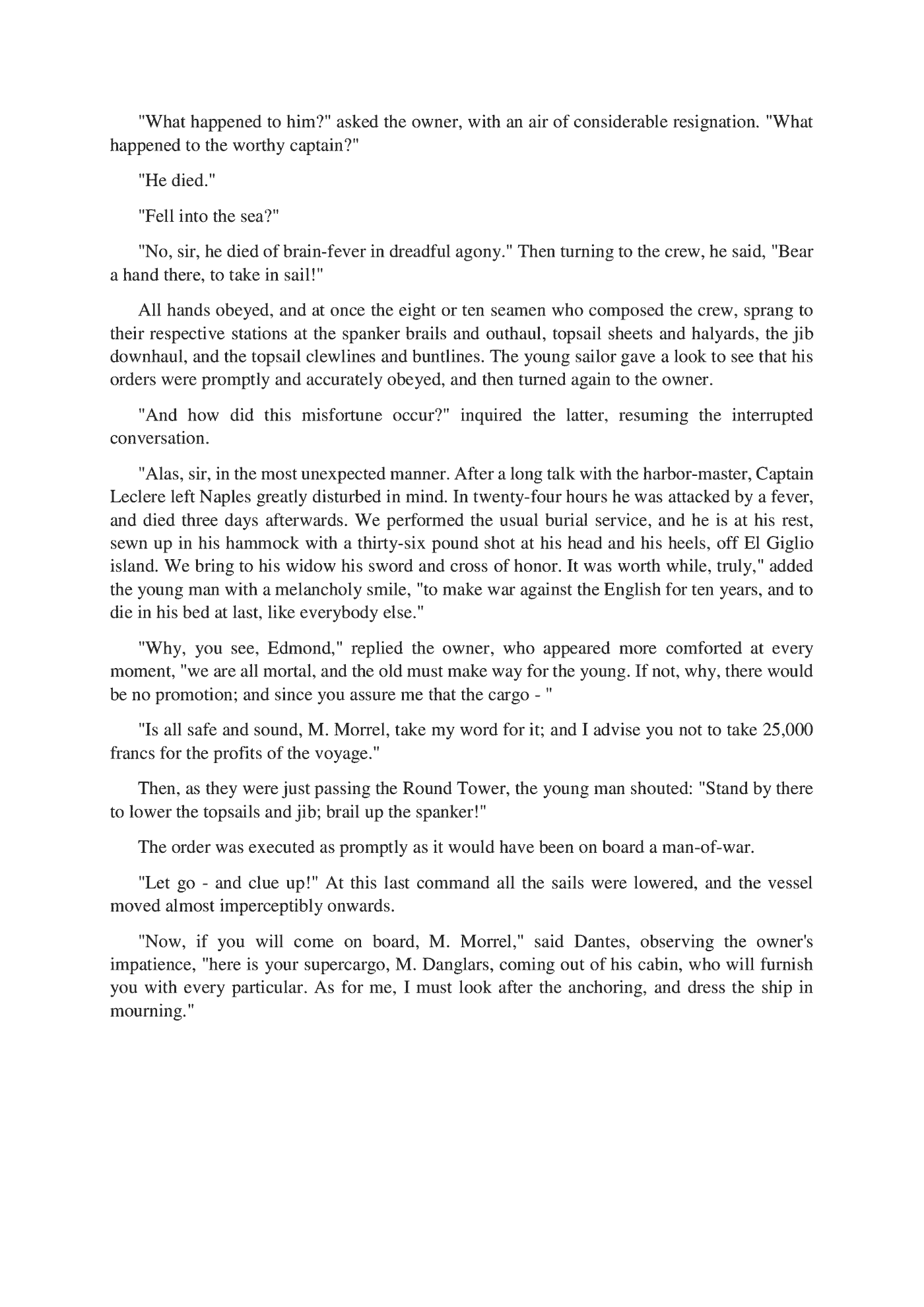 "What happened to him?" asked the owner, with an air of considerable resignation. "What happened to the worthy captain?"

"He died."

"Fell into the sea?"

"No, sir, he died of brain-fever in dreadful agony." Then turning to the crew, he said, "Bear a hand there, to take in sail!"

All hands obeyed, and at once the eight or ten seamen who composed the crew, sprang to their respective stations at the spanker brails and outhaul, topsail sheets and halyards, the jib downhaul, and the topsail clewlines and buntlines. The young sailor gave a look to see that his orders were promptly and accurately obeyed, and then turned again to the owner.

"And how did this misfortune occur?" inquired the latter, resuming the interrupted conversation.

"Alas, sir, in the most unexpected manner. After a long talk with the harbor-master, Captain Leclere left Naples greatly disturbed in mind. In twenty-four hours he was attacked by a fever, and died three days afterwards. We performed the usual burial service, and he is at his rest, sewn up in his hammock with a thirty-six pound shot at his head and his heels, off El Giglio island. We bring to his widow his sword and cross of honor. It was worth while, truly," added the young man with a melancholy smile, "to make war against the English for ten years, and to die in his bed at last, like everybody else."

"Why, you see, Edmond," replied the owner, who appeared more comforted at every moment, "we are all mortal, and the old must make way for the young. If not, why, there would be no promotion; and since you assure me that the cargo - "

"Is all safe and sound, M. Morrel, take my word for it; and I advise you not to take 25,000 francs for the profits of the voyage."

Then, as they were just passing the Round Tower, the young man shouted: "Stand by there to lower the topsails and jib; brail up the spanker!"

The order was executed as promptly as it would have been on board a man-of-war.

"Let go - and clue up!" At this last command all the sails were lowered, and the vessel moved almost imperceptibly onwards.

"Now, if you will come on board, M. Morrel," said Dantes, observing the owner's impatience, "here is your supercargo, M. Danglars, coming out of his cabin, who will furnish you with every particular. As for me, I must look after the anchoring, and dress the ship in mourning."